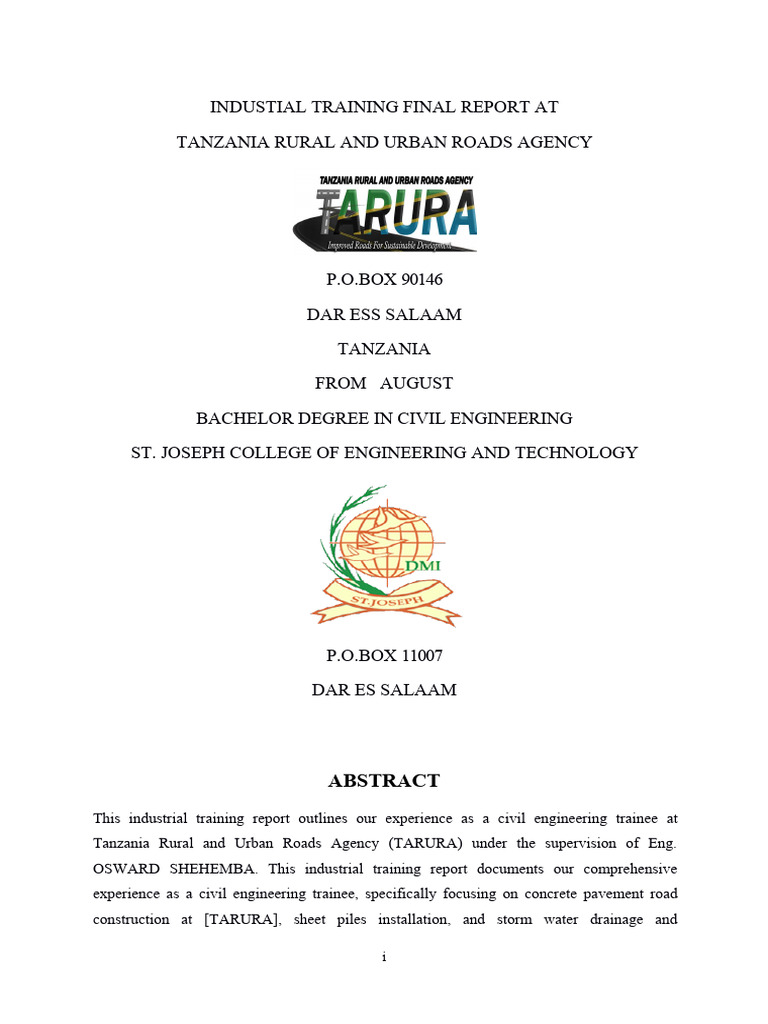 INDUSTIAL TRAINING FINAL REPORT AT

TANZANIA RURAL AND URBAN ROADS AGENCY

TANZANIA RURAL AND URBAN ROADS AGENCY

TARURA

Improved Roads For Sustainable Development

P.O.BOX 90146

DAR ESS SALAAM

TANZANIA

FROM AUGUST

BACHELOR DEGREE IN CIVIL ENGINEERING

ST. JOSEPH COLLEGE OF ENGINEERING AND TECHNOLOGY

DMI

ST.JOSEPH

P.O.BOX 11007

DAR ES SALAAM

ABSTRACT

This industrial training report outlines our experience as a civil engineering trainee at Tanzania Rural and Urban Roads Agency (TARURA) under the supervision of Eng. OSWARD SHEHEMBA. This industrial training report documents our comprehensive experience as a civil engineering trainee, specifically focusing on concrete pavement road construction at [TARURA], sheet piles installation, and storm water drainage and

i